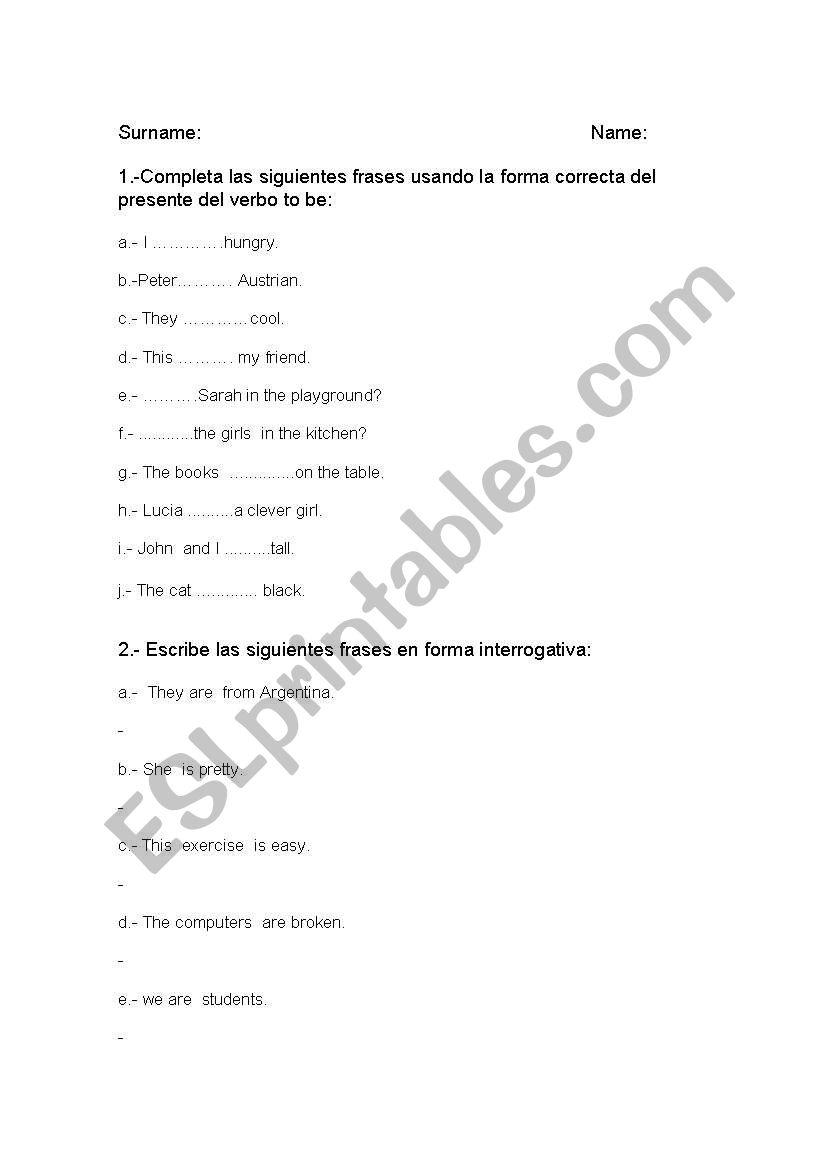 Surname: Name:

1.-Completa las siguientes frases usando la forma correcta del presente del verbo to be:

a.- I ………….hungry.

b.-Peter………. Austrian.

c.- They …………cool.

d.- This ………. my friend.

e.- ……….Sarah in the playground?

f.- ............the girls in the kitchen?

g.- The books ..............on the table.

h.- Lucia ..........a clever girl.

i.- John and I ..........tall.

j.- The cat ............. black.

2.- Escribe las siguientes frases en forma interrogativa:

a.- They are from Argentina.

-

b.- She is pretty.

-

c.- This exercise is easy.

-

d.- The computers are broken.

-

e.- we are students.

-

ESLprintables.com